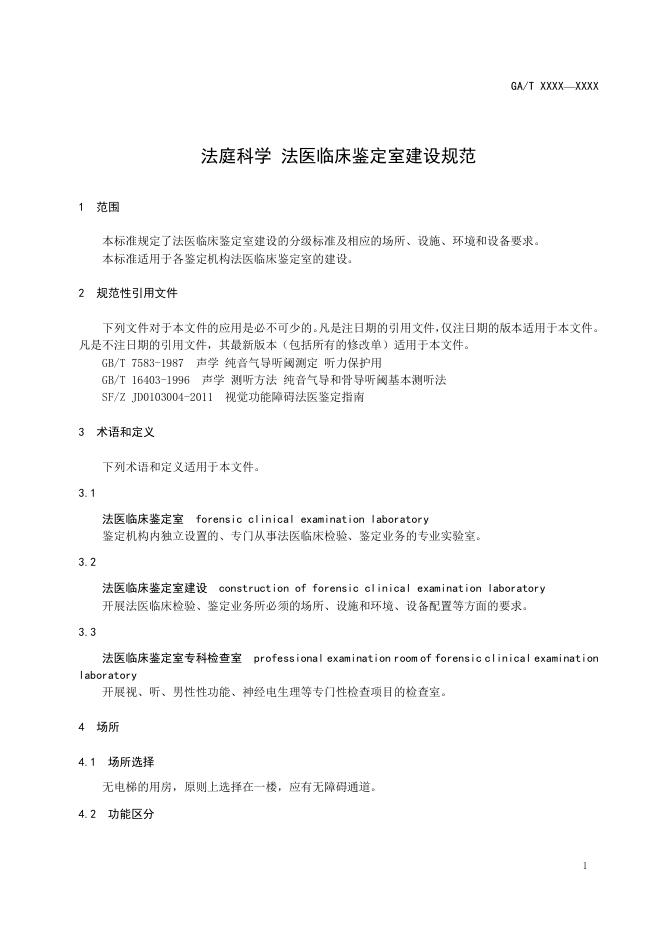 GA/T XXXX—XXXX

法庭科学 法医临床鉴定室建设规范

1 范围

本标准规定了法医临床鉴定室建设的分级标准及相应的场所、设施、环境和设备要求。
本标准适用于各鉴定机构法医临床鉴定室的建设。

2 规范性引用文件

下列文件对于本文件的应用是必不可少的。凡是注日期的引用文件，仅注日期的版本适用于本文件。凡是不注日期的引用文件，其最新版本（包括所有的修改单）适用于本文件。
GB/T 7583-1987 声学 纯音气导听阈测定 听力保护用
GB/T 16403-1996 声学 测听方法 纯音气导和骨导听阈基本测听法
SF/Z JD0103004-2011 视觉功能障碍法医鉴定指南

3 术语和定义

下列术语和定义适用于本文件。

3.1

法医临床鉴定室 forensic clinical examination laboratory
鉴定机构内独立设置的、专门从事法医临床检验、鉴定业务的专业实验室。

3.2

法医临床鉴定室建设 construction of forensic clinical examination laboratory
开展法医临床检验、鉴定业务所必须的场所、设施和环境、设备配置等方面的要求。

3.3

法医临床鉴定室专科检查室 professional examination room of forensic clinical examination laboratory
开展视、听、男性性功能、神经电生理等专门性检查项目的检查室。

4 场所

4.1 场所选择

无电梯的用房，原则上选择在一楼，应有无障碍通道。

4.2 功能区分

1